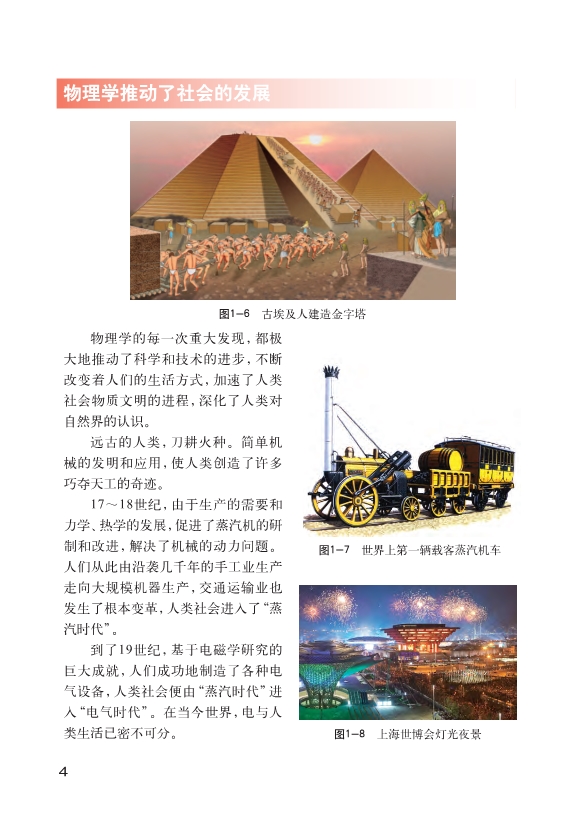 物理学推动了社会的发展

图1-6 古埃及人建造金字塔

物理学的每一次重大发现，都极大地推动了科学和技术的进步，不断改变着人们的生活方式，加速了人类社会物质文明的进程，深化了人类对自然界的认识。

远古的人类，刀耕火种。简单机械的发明和应用，使人类创造了许多巧夺天工的奇迹。

17～18世纪，由于生产的需要和力学、热学的发展，促进了蒸汽机的研制和改进，解决了机械的动力问题。人们从此由沿袭几千年的手工业生产走向大规模机器生产，交通运输业也发生了根本变革，人类社会进入了“蒸汽时代”。

到了19世纪，基于电磁学研究的巨大成就，人们成功地制造了各种电气设备，人类社会便由“蒸汽时代”进入“电气时代”。在当今世界，电与人类生活已密不可分。

图1-7 世界上第一辆载客蒸汽机车

图1-8 上海世博会灯光夜景

4